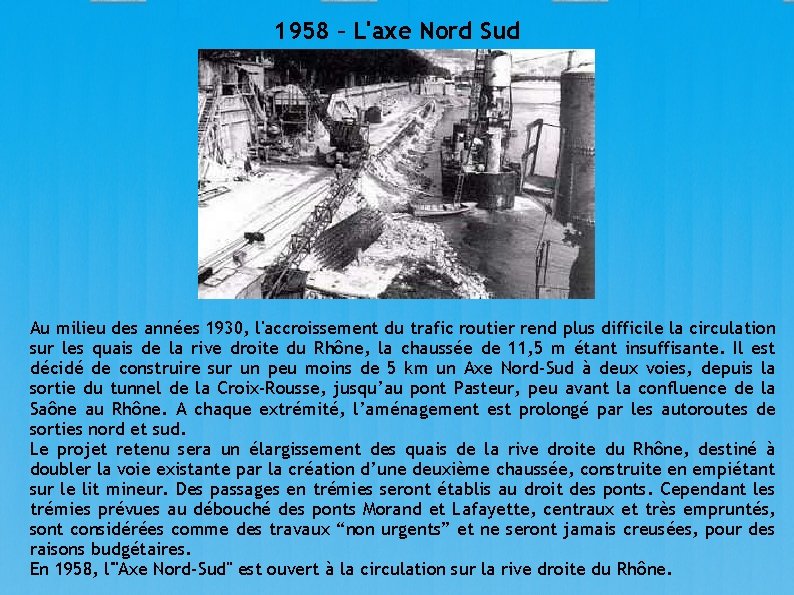 1958 – L'axe Nord Sud

Au milieu des années 1930, l'accroissement du trafic routier rend plus difficile la circulation sur les quais de la rive droite du Rhône, la chaussée de 11,5 m étant insuffisante. Il est décidé de construire sur un peu moins de 5 km un Axe Nord-Sud à deux voies, depuis la sortie du tunnel de la Croix-Rousse, jusqu'au pont Pasteur, peu avant la confluence de la Saône au Rhône. A chaque extrémité, l'aménagement est prolongé par les autoroutes de sorties nord et sud.
Le projet retenu sera un élargissement des quais de la rive droite du Rhône, destiné à doubler la voie existante par la création d'une deuxième chaussée, construite en empiétant sur le lit mineur. Des passages en trémies seront établis au droit des ponts. Cependant les trémies prévues au débouché des ponts Morand et Lafayette, centraux et très empruntés, sont considérées comme des travaux "non urgents" et ne seront jamais creusées, pour des raisons budgétaires.
En 1958, l'"Axe Nord-Sud" est ouvert à la circulation sur la rive droite du Rhône.